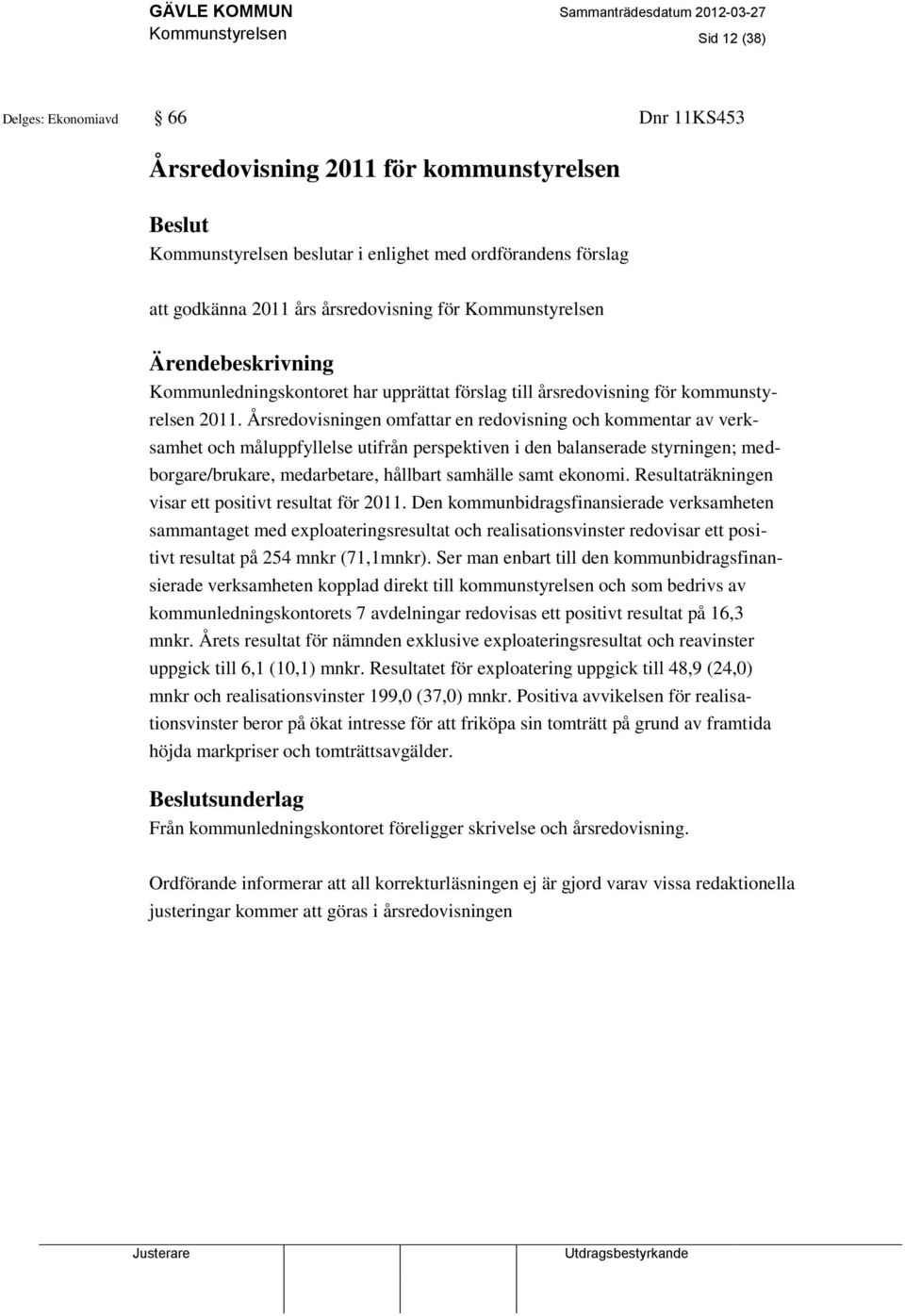 GÄVLE KOMMUN
Kommunstyrelsen

Sammanträdesdatum 2012-03-27

Sid 12 (38)

Delges: Ekonomiavd

§ 66

Dnr 11KS453

Årsredovisning 2011 för kommunstyrelsen

Beslut
Kommunstyrelsen beslutar i enlighet med ordförandens förslag

att godkänna 2011 års årsredovisning för Kommunstyrelsen

Ärendebeskrivning
Kommunledningskontoret har upprättat förslag till årsredovisning för kommunstyrelsen 2011. Årsredovisningen omfattar en redovisning och kommentar av verksamhet och måluppfyllelse utifrån perspektiven i den balanserade styrningen; medborgare/brukare, medarbetare, hållbart samhälle samt ekonomi. Resultaträkningen visar ett positivt resultat för 2011. Den kommunbidragsfinansierade verksamheten sammantaget med exploateringsresultat och realisationsvinster redovisar ett positivt resultat på 254 mnkr (71,1mnkr). Ser man enbart till den kommunbidragsfinansierade verksamheten kopplad direkt till kommunstyrelsen och som bedrivs av kommunledningskontorets 7 avdelningar redovisas ett positivt resultat på 16,3 mnkr. Årets resultat för nämnden exklusive exploateringsresultat och reavinster uppgick till 6,1 (10,1) mnkr. Resultatet för exploatering uppgick till 48,9 (24,0) mnkr och realisationsvinster 199,0 (37,0) mnkr. Positiva avvikelsen för realisationsvinster beror på ökat intresse för att friköpa sin tomträtt på grund av framtida höjda markpriser och tomträttsavgälder.

Beslutsunderlag
Från kommunledningskontoret föreligger skrivelse och årsredovisning.

Ordförande informerar att all korrekturläsningen ej är gjord varav vissa redaktionella justeringar kommer att göras i årsredovisningen

Justerare

Utdragsbestyrkande